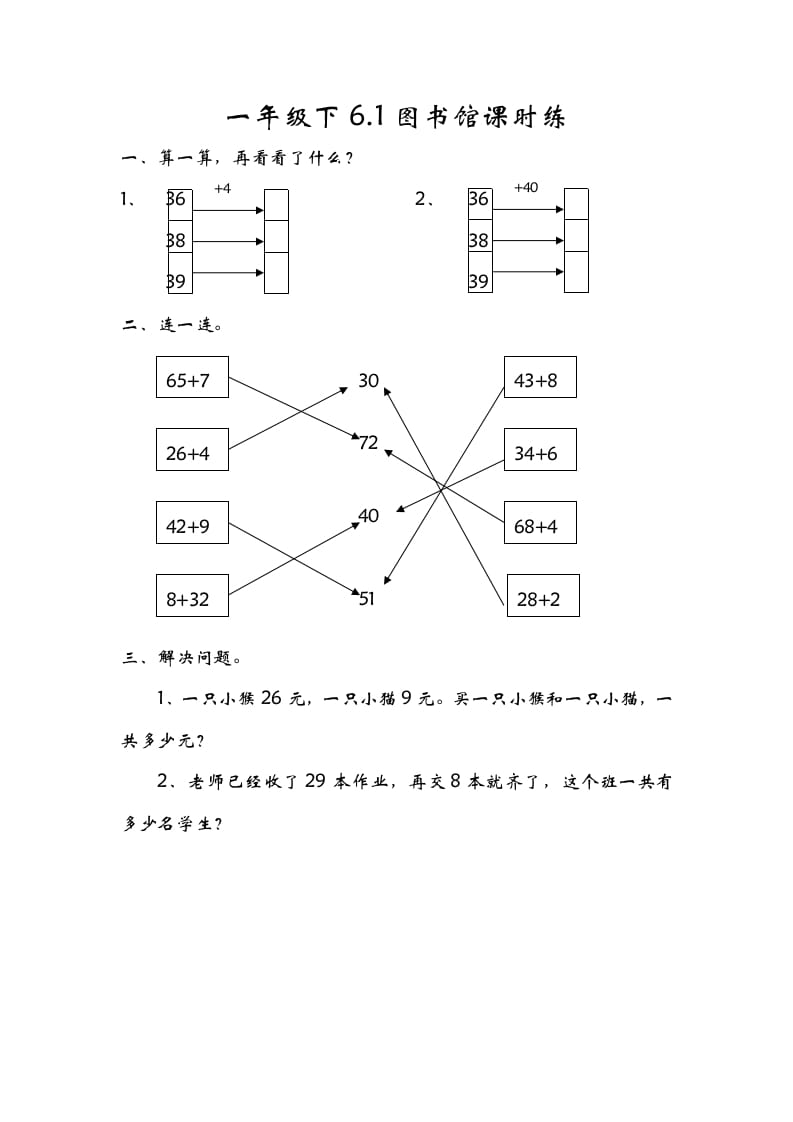 一年级下 6.1 图书馆课时练

一、算一算，再看看了什么？

1、 +4
36
38
39

2、 +40
36
38
39

二、连一连。

65+7
26+4
42+9
8+32

30
72
40
51

43+8
34+6
68+4
28+2

三、解决问题。

1、一只小猴 26 元，一只小猫 9 元。买一只小猴和一只小猫，一共多少元？

2、老师已经收了 29 本作业，再交 8 本就齐了，这个班一共有多少名学生？